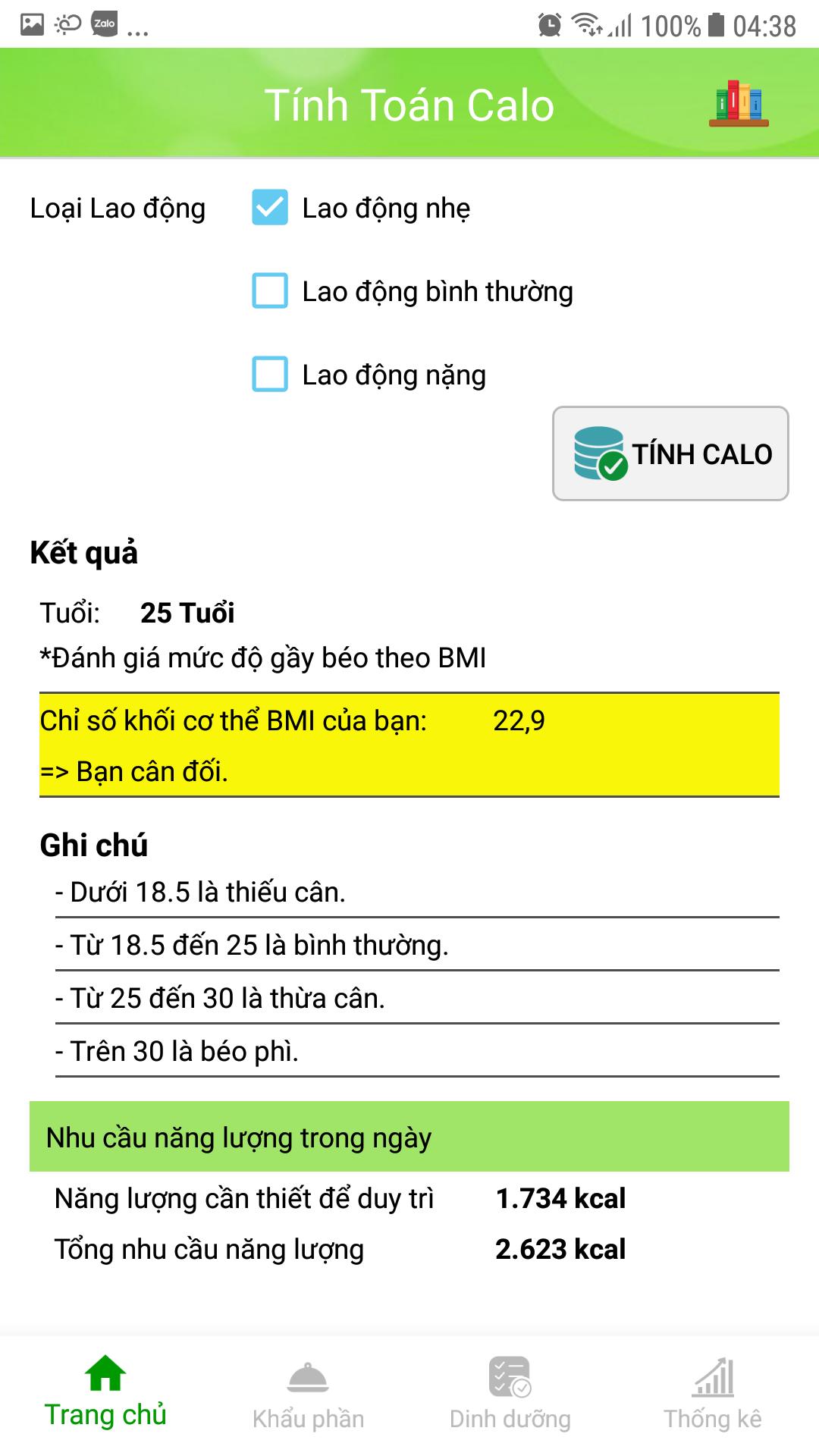 Zalo ...
100% 04:38

Tính Toán Calo

Loại Lao động
Lao động nhẹ
Lao động bình thường
Lao động nặng

TÍNH CALO

Kết quả

Tuổi: 25 Tuổi
*Đánh giá mức độ gầy béo theo BMI

Chỉ số khối cơ thể BMI của bạn: 22,9
=> Bạn cân đối.

Ghi chú
- Dưới 18.5 là thiếu cân.
- Từ 18.5 đến 25 là bình thường.
- Từ 25 đến 30 là thừa cân.
- Trên 30 là béo phì.

Nhu cầu năng lượng trong ngày
Năng lượng cần thiết để duy trì 1.734 kcal
Tổng nhu cầu năng lượng 2.623 kcal

Trang chủ
Khẩu phần
Dinh dưỡng
Thống kê